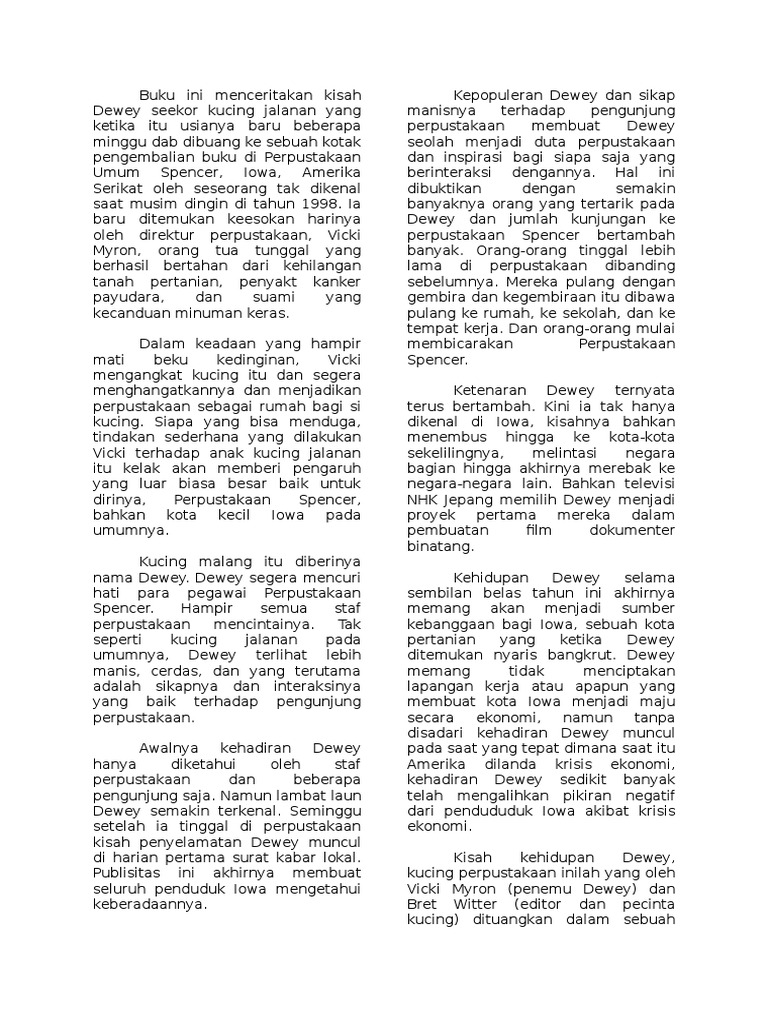 Buku ini menceritakan kisah Dewey seekor kucing jalanan yang ketika itu usianya baru beberapa minggu dab dibuang ke sebuah kotak pengembalian buku di Perpustakaan Umum Spencer, Iowa, Amerika Serikat oleh seseorang tak dikenal saat musim dingin di tahun 1998. Ia baru ditemukan keesokan harinya oleh direktur perpustakaan, Vicki Myron, orang tua tunggal yang berhasil bertahan dari kehilangan tanah pertanian, penyakt kanker payudara, dan suami yang kecanduan minuman keras.

Dalam keadaan yang hampir mati beku kedinginan, Vicki mengangkat kucing itu dan segera menghangatkannya dan menjadikan perpustakaan sebagai rumah bagi si kucing. Siapa yang bisa menduga, tindakan sederhana yang dilakukan Vicki terhadap anak kucing jalanan itu kelak akan memberi pengaruh yang luar biasa besar baik untuk dirinya, Perpustakaan Spencer, bahkan kota kecil Iowa pada umumnya.

Kucing malang itu diberinya nama Dewey. Dewey segera mencuri hati para pegawai Perpustakaan Spencer. Hampir semua staf perpustakaan mencintainya. Tak seperti kucing jalanan pada umumnya, Dewey terlihat lebih manis, cerdas, dan yang terutama adalah sikapnya dan interaksinya yang baik terhadap pengunjung perpustakaan.

Awalnya kehadiran Dewey hanya diketahui oleh staf perpustakaan dan beberapa pengunjung saja. Namun lambat laun Dewey semakin terkenal. Seminggu setelah ia tinggal di perpustakaan kisah penyelamatan Dewey muncul di harian pertama surat kabar lokal. Publisitas ini akhirnya membuat seluruh penduduk Iowa mengetahui keberadaannya.

Kepopuleran Dewey dan sikap manisnya terhadap pengunjung perpustakaan membuat Dewey seolah menjadi duta perpustakaan dan inspirasi bagi siapa saja yang berinteraksi dengannya. Hal ini dibuktikan dengan semakin banyaknya orang yang tertarik pada Dewey dan jumlah kunjungan ke perpustakaan Spencer bertambah banyak. Orang-orang tinggal lebih lama di perpustakaan dibanding sebelumnya. Mereka pulang dengan gembira dan kegembiraan itu dibawa pulang ke rumah, ke sekolah, dan ke tempat kerja. Dan orang-orang mulai membicarakan Perpustakaan Spencer.

Ketenaran Dewey ternyata terus bertambah. Kini ia tak hanya dikenal di Iowa, kisahnya bahkan menembus hingga ke kota-kota sekelilingnya, melintasi negara bagian hingga akhirnya merebak ke negara-negara lain. Bahkan televisi NHK Jepang memilih Dewey menjadi proyek pertama mereka dalam pembuatan film dokumenter binatang.

Kehidupan Dewey selama sembilan belas tahun ini akhirnya memang akan menjadi sumber kebanggaan bagi Iowa, sebuah kota pertanian yang ketika Dewey ditemukan nyaris bangkrut. Dewey memang tidak menciptakan lapangan kerja atau apapun yang membuat kota Iowa menjadi maju secara ekonomi, namun tanpa disadari kehadiran Dewey muncul pada saat yang tepat dimana saat itu Amerika dilanda krisis ekonomi, kehadiran Dewey sedikit banyak telah mengalihkan pikiran negatif dari pendududuk Iowa akibat krisis ekonomi.

Kisah kehidupan Dewey, kucing perpustakaan inilah yang oleh Vicki Myron (penemu Dewey) dan Bret Witter (editor dan pecinta kucing) dituangkan dalam sebuah